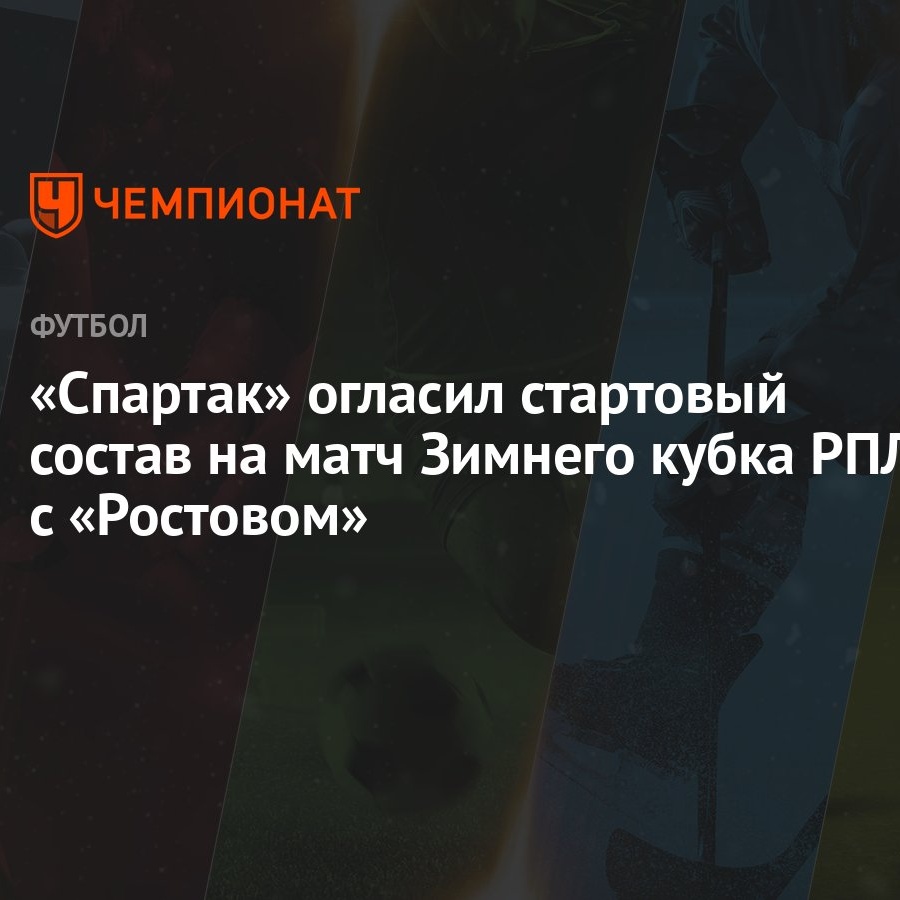 ЧЕМПИОНАТ

ФУТБОЛ

«Спартак» огласил стартовый состав на матч Зимнего кубка РПЛ с «Ростовом»